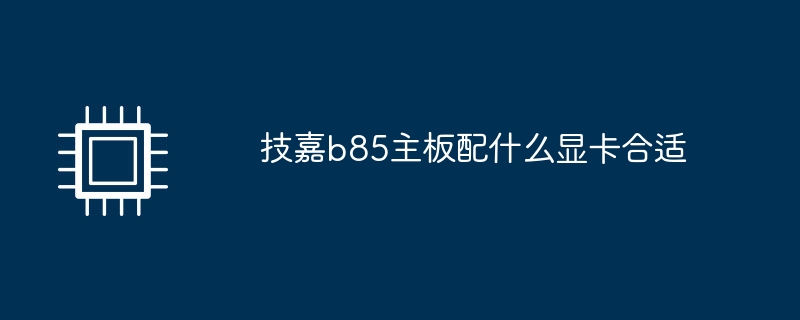 技嘉b85主板配什么显卡合适